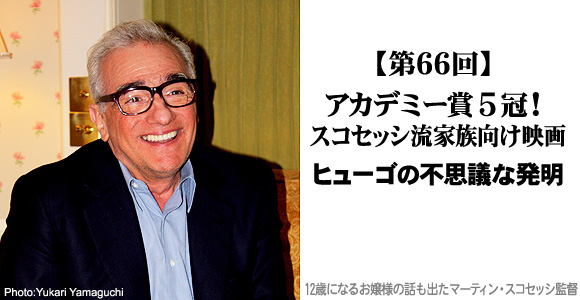 【第66回】
アカデミー賞５冠！
スコセッシ流家族向け映画
ヒューゴの不思議な発明

Photo:Yukari Yamaguchi

12歳になるお嬢様の話も出たマーティン・スコセッシ監督